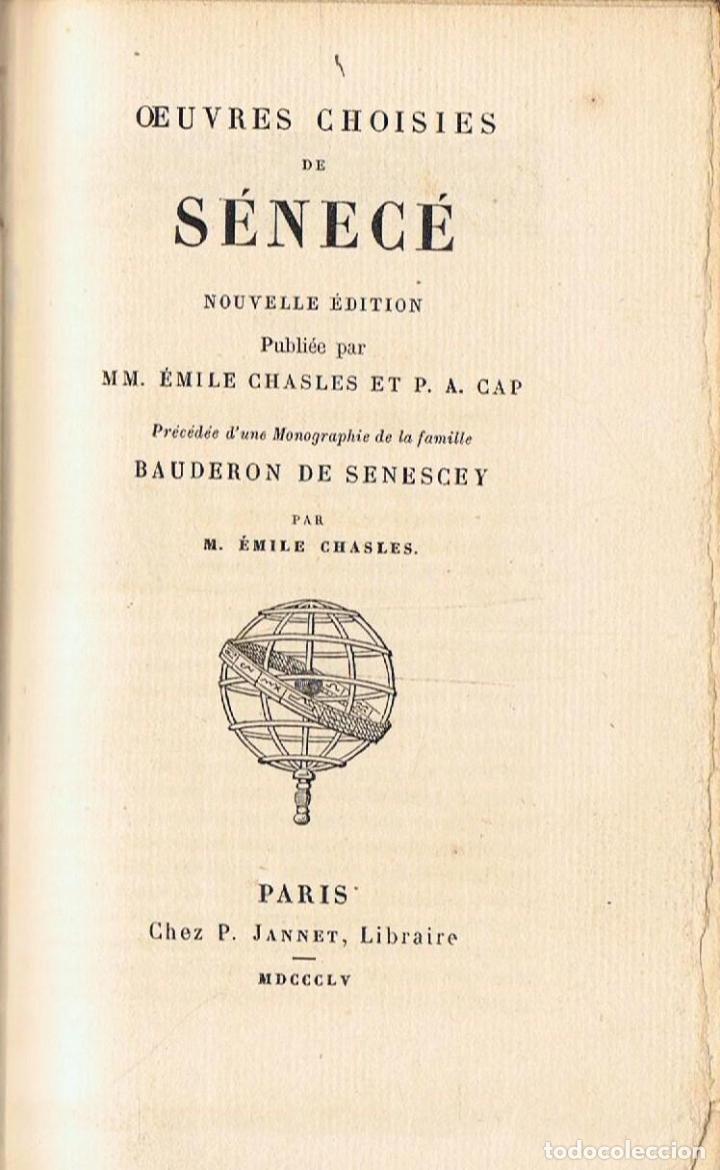 ŒUVRES CHOISIES
DE
SÉNECÉ

NOUVELLE ÉDITION
Publiée par
MM. ÉMILE CHASLES ET P. A. CAP

Précédée d'une Monographie de la famille
BAUDERON DE SENESCEY

PAR
M. ÉMILE CHASLES.

PARIS
Chez P. JANNET, Libraire

MDCCCLV

todocoleccion